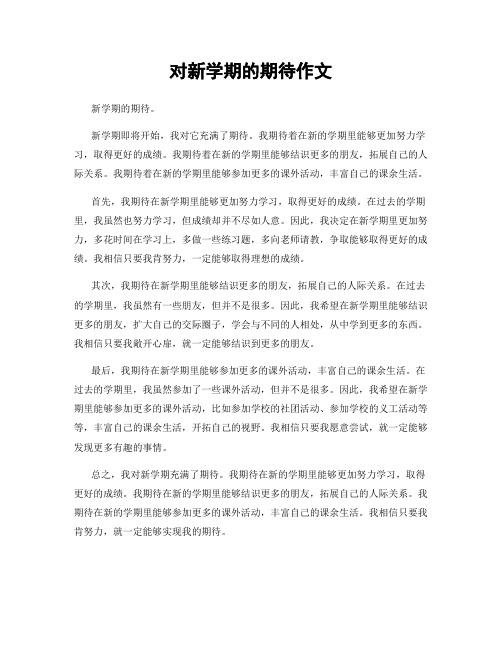 对新学期的期待作文

新学期的期待。

新学期即将开始，我对它充满了期待。我期待着在新的学期里能够更加努力学习，取得更好的成绩。我期待着在新的学期里能够结识更多的朋友，拓展自己的人际关系。我期待着在新的学期里能够参加更多的课外活动，丰富自己的课余生活。

首先，我期待在新学期里能够更加努力学习，取得更好的成绩。在过去的学期里，我虽然也努力学习，但成绩却并不尽如人意。因此，我决定在新学期里更加努力，多花时间在学习上，多做一些练习题，多向老师请教，争取能够取得更好的成绩。我相信只要我肯努力，一定能够取得理想的成绩。

其次，我期待在新学期里能够结识更多的朋友，拓展自己的人际关系。在过去的学期里，我虽然有一些朋友，但并不是很多。因此，我希望在新学期里能够结识更多的朋友，扩大自己的交际圈子，学会与不同的人相处，从中学到更多的东西。我相信只要我敞开心扉，就一定能够结识到更多的朋友。

最后，我期待在新学期里能够参加更多的课外活动，丰富自己的课余生活。在过去的学期里，我虽然参加了一些课外活动，但并不是很多。因此，我希望在新学期里能够参加更多的课外活动，比如参加学校的社团活动、参加学校的义工活动等等，丰富自己的课余生活，开拓自己的视野。我相信只要我愿意尝试，就一定能够发现更多有趣的事情。

总之，我对新学期充满了期待。我期待在新的学期里能够更加努力学习，取得更好的成绩。我期待在新的学期里能够结识更多的朋友，拓展自己的人际关系。我期待在新的学期里能够参加更多的课外活动，丰富自己的课余生活。我相信只要我肯努力，就一定能够实现我的期待。